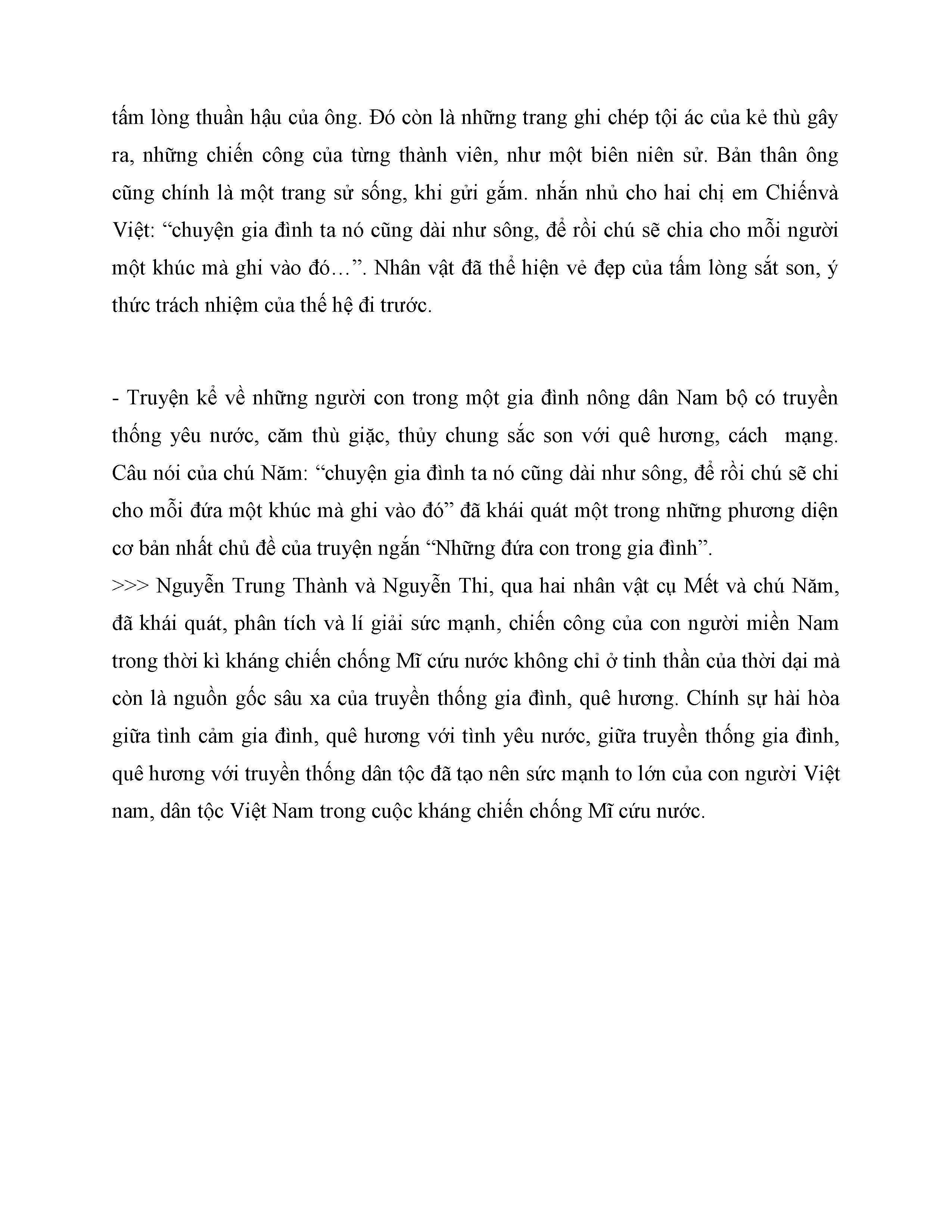 tấm lòng thuần hậu của ông. Đó còn là những trang ghi chép tội ác của kẻ thù gây ra, những chiến công của từng thành viên, như một biên niên sử. Bản thân ông cũng chính là một trang sử sống, khi gửi gắm. nhắn nhủ cho hai chị em Chiếnvà Việt: “chuyện gia đình ta nó cũng dài như sông, để rồi chú sẽ chia cho mỗi người một khúc mà ghi vào đó…”. Nhân vật đã thể hiện vẻ đẹp của tấm lòng sắt son, ý thức trách nhiệm của thế hệ đi trước.

- Truyện kể về những người con trong một gia đình nông dân Nam bộ có truyền thống yêu nước, căm thù giặc, thủy chung sắc son với quê hương, cách mạng. Câu nói của chú Năm: “chuyện gia đình ta nó cũng dài như sông, để rồi chú sẽ chi cho mỗi đứa một khúc mà ghi vào đó” đã khái quát một trong những phương diện cơ bản nhất chủ đề của truyện ngắn “Những đứa con trong gia đình”.
>>> Nguyễn Trung Thành và Nguyễn Thi, qua hai nhân vật cụ Mết và chú Năm, đã khái quát, phân tích và lí giải sức mạnh, chiến công của con người miền Nam trong thời kì kháng chiến chống Mĩ cứu nước không chỉ ở tinh thần của thời dại mà còn là nguồn gốc sâu xa của truyền thống gia đình, quê hương. Chính sự hài hòa giữa tình cảm gia đình, quê hương với tình yêu nước, giữa truyền thống gia đình, quê hương với truyền thống dân tộc đã tạo nên sức mạnh to lớn của con người Việt nam, dân tộc Việt Nam trong cuộc kháng chiến chống Mĩ cứu nước.